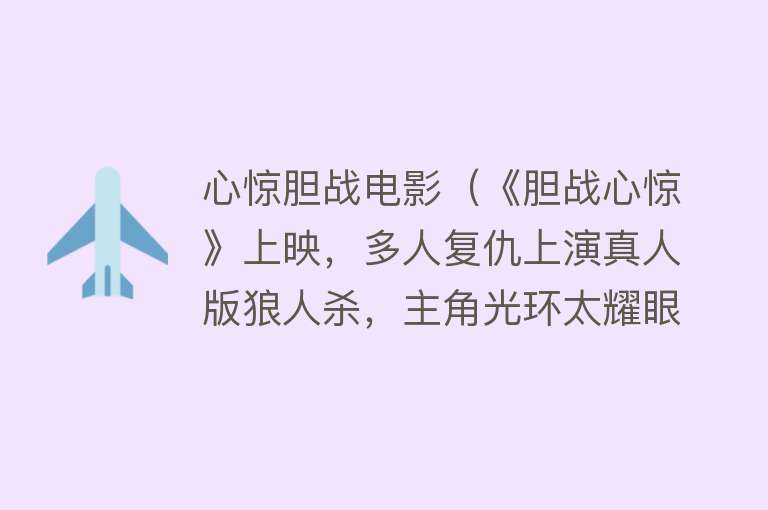 心惊胆战电影（《胆战心惊》上映，多人复仇上演真人版狼人杀，主角光环太耀眼